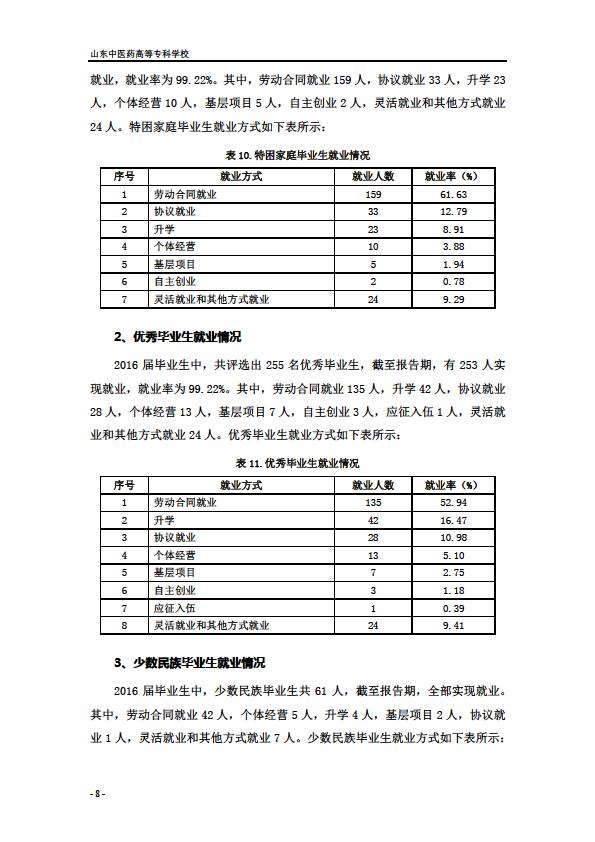 山东中医药高等专科学校

就业，就业率为 99.22%。其中，劳动合同就业 159 人，协议就业 33 人，升学 23 人，个体经营 10 人，基层项目 5 人，自主创业 2 人，灵活就业和其他方式就业 24 人。特困家庭毕业生就业方式如下表所示：

表 10.特困家庭毕业生就业情况

| 序号 | 就业方式 | 就业人数 | 就业率（%） |
|---|---|---|---|
| 1 | 劳动合同就业 | 159 | 61.63 |
| 2 | 协议就业 | 33 | 12.79 |
| 3 | 升学 | 23 | 8.91 |
| 4 | 个体经营 | 10 | 3.88 |
| 5 | 基层项目 | 5 | 1.94 |
| 6 | 自主创业 | 2 | 0.78 |
| 7 | 灵活就业和其他方式就业 | 24 | 9.29 |

2、优秀毕业生就业情况

2016 届毕业生中，共评选出 255 名优秀毕业生，截至报告期，有 253 人实现就业，就业率为 99.22%。其中，劳动合同就业 135 人，升学 42 人，协议就业 28 人，个体经营 13 人，基层项目 7 人，自主创业 3 人，应征入伍 1 人，灵活就业和其他方式就业 24 人。优秀毕业生就业方式如下表所示：

表 11.优秀毕业生就业情况

| 序号 | 就业方式 | 就业人数 | 就业率（%） |
|---|---|---|---|
| 1 | 劳动合同就业 | 135 | 52.94 |
| 2 | 升学 | 42 | 16.47 |
| 3 | 协议就业 | 28 | 10.98 |
| 4 | 个体经营 | 13 | 5.10 |
| 5 | 基层项目 | 7 | 2.75 |
| 6 | 自主创业 | 3 | 1.18 |
| 7 | 应征入伍 | 1 | 0.39 |
| 8 | 灵活就业和其他方式就业 | 24 | 9.41 |

3、少数民族毕业生就业情况

2016 届毕业生中，少数民族毕业生共 61 人，截至报告期，全部实现就业。其中，劳动合同就业 42 人，个体经营 5 人，升学 4 人，基层项目 2 人，协议就业 1 人，灵活就业和其他方式就业 7 人。少数民族毕业生就业方式如下表所示：

- 8 -